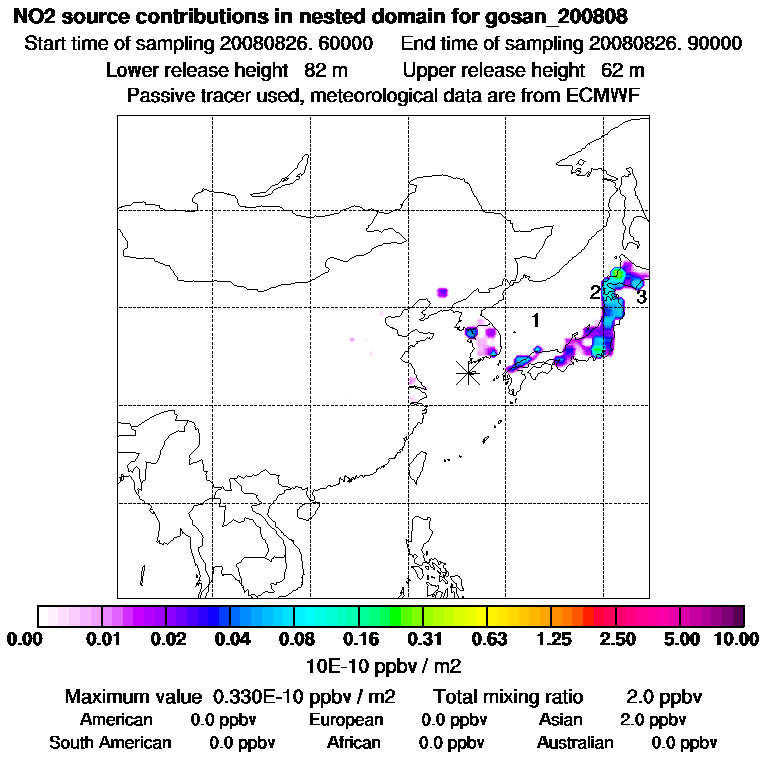 NO2 source contributions in nested domain for gosan_200808

Start time of sampling 20080826. 60000   End time of sampling 20080826. 90000

Lower release height 82 m   Upper release height 62 m

Passive tracer used, meteorological data are from ECMWF

1

2

3

0.00 0.01 0.02 0.04 0.08 0.16 0.31 0.63 1.25 2.50 5.00 10.00

10E-10 ppbv / m2

Maximum value 0.330E-10 ppbv / m2   Total mixing ratio 2.0 ppbv

American 0.0 ppbv   European 0.0 ppbv   Asian 2.0 ppbv

South American 0.0 ppbv   African 0.0 ppbv   Australian 0.0 ppbv